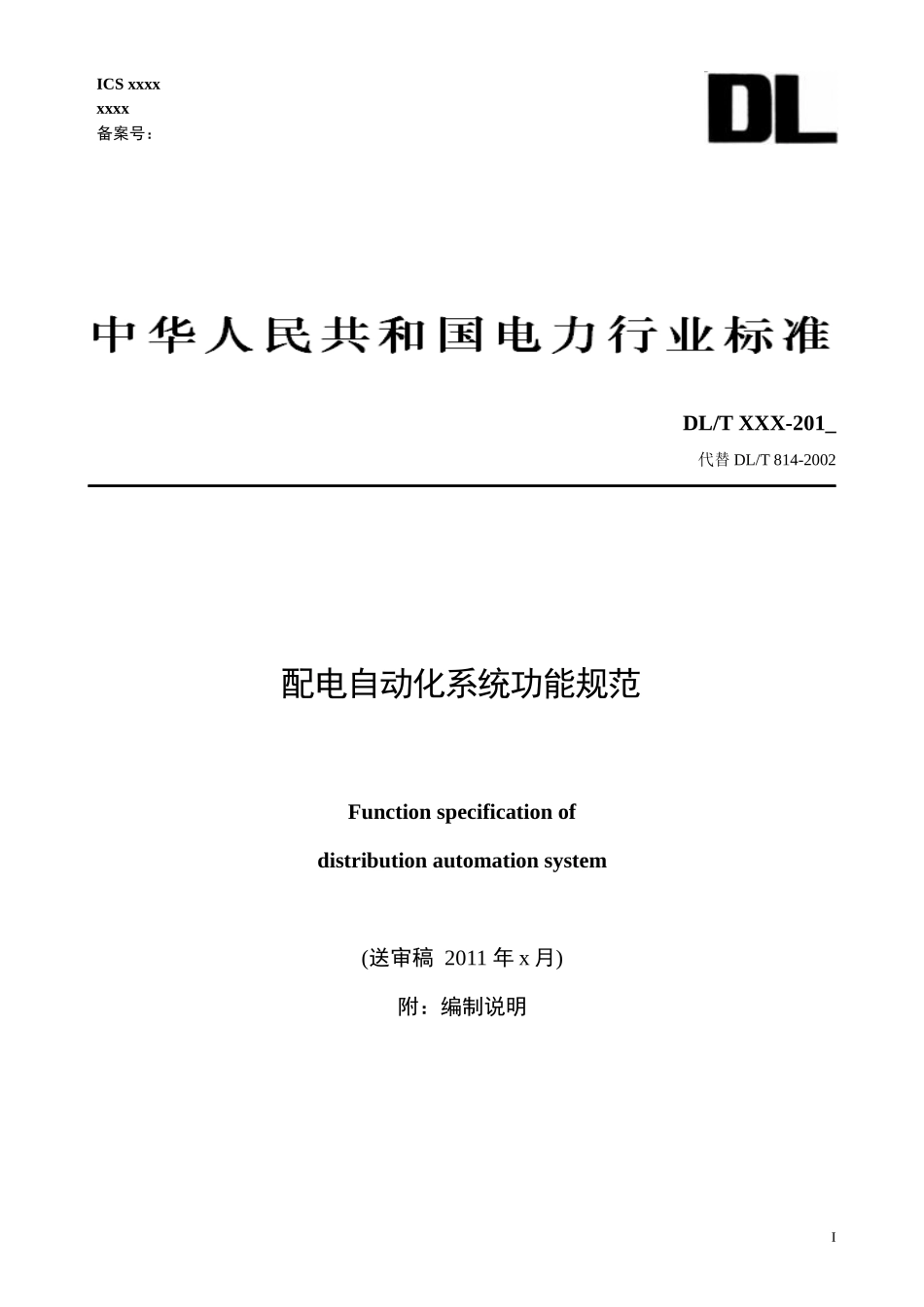 ICS xxxx
xxxx
备案号：

DL

中华人民共和国电力行业标准

DL/T XXX-201_
代替 DL/T 814-2002

配电自动化系统功能规范

Function specification of

distribution automation system

(送审稿 2011 年 x 月)

附：编制说明

I